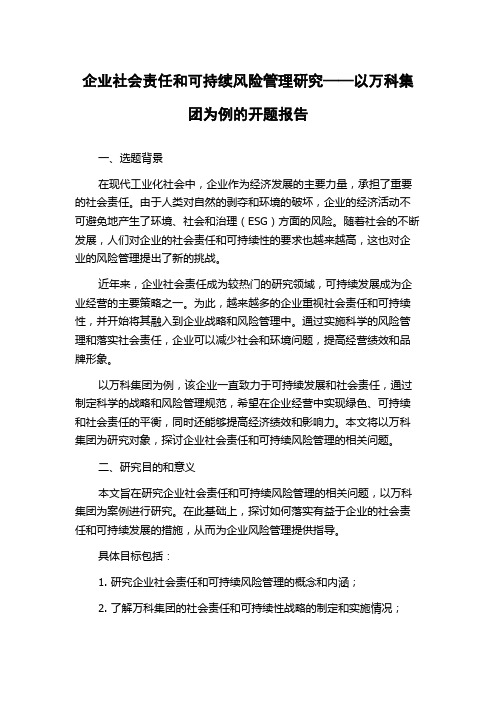 企业社会责任和可持续风险管理研究——以万科集团为例的开题报告

一、选题背景

在现代工业化社会中，企业作为经济发展的主要力量，承担了重要的社会责任。由于人类对自然的剥夺和环境的破坏，企业的经济活动不可避免地产生了环境、社会和治理（ESG）方面的风险。随着社会的不断发展，人们对企业的社会责任和可持续性的要求也越来越高，这也对企业的风险管理提出了新的挑战。

近年来，企业社会责任成为较热门的研究领域，可持续发展成为企业经营的主要策略之一。为此，越来越多的企业重视社会责任和可持续性，并开始将其融入到企业战略和风险管理中。通过实施科学的风险管理和落实社会责任，企业可以减少社会和环境问题，提高经营绩效和品牌形象。

以万科集团为例，该企业一直致力于可持续发展和社会责任，通过制定科学的战略和风险管理规范，希望在企业经营中实现绿色、可持续和社会责任的平衡，同时还能够提高经济绩效和影响力。本文将以万科集团为研究对象，探讨企业社会责任和可持续风险管理的相关问题。

二、研究目的和意义

本文旨在研究企业社会责任和可持续风险管理的相关问题，以万科集团为案例进行研究。在此基础上，探讨如何落实有益于企业的社会责任和可持续发展的措施，从而为企业风险管理提供指导。

具体目标包括：

1. 研究企业社会责任和可持续风险管理的概念和内涵；

2. 了解万科集团的社会责任和可持续性战略的制定和实施情况；